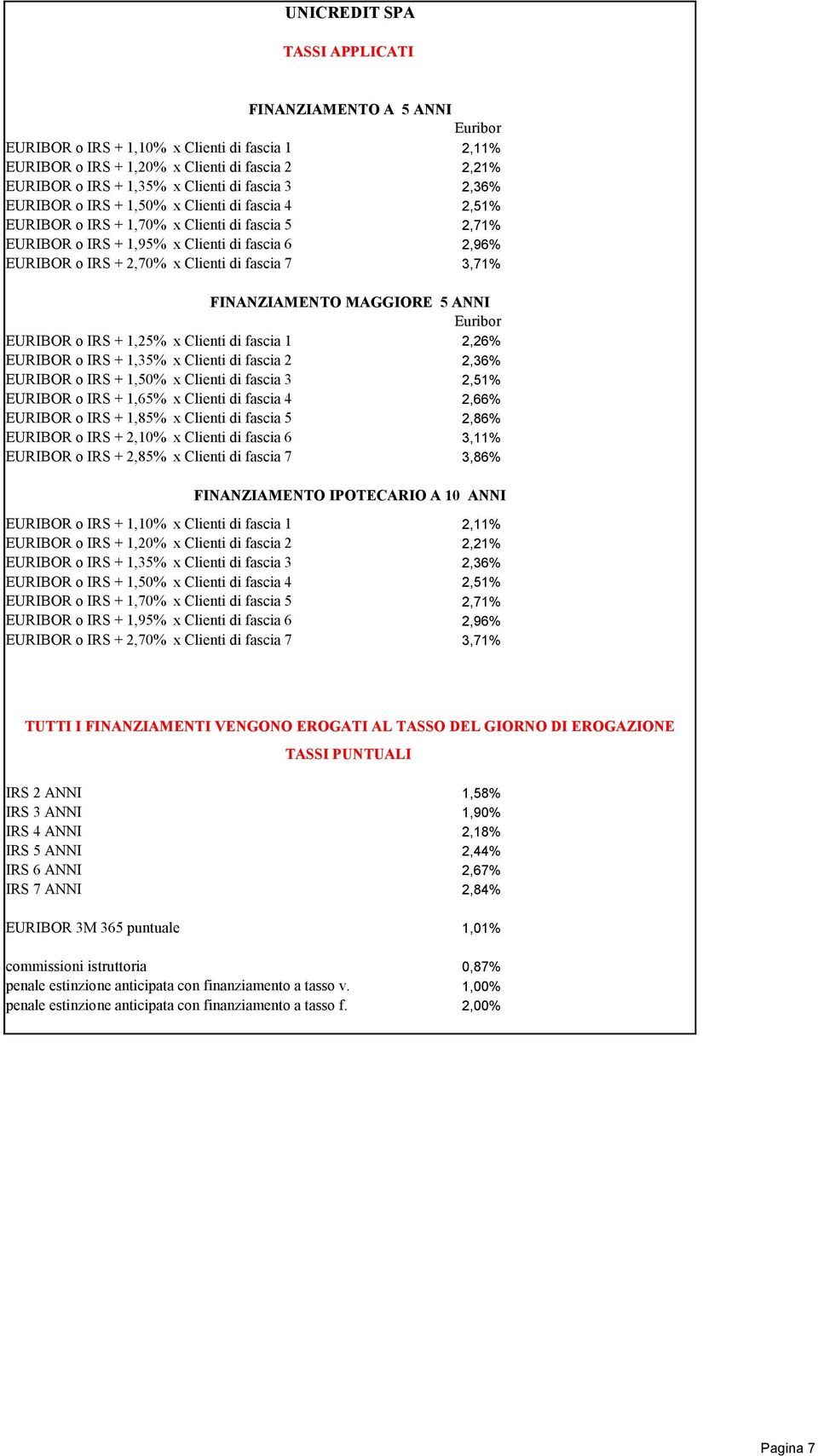 UNICREDIT SPA

TASSI APPLICATI

FINANZIAMENTO A 5 ANNI

| | Euribor |
|---|---|
| EURIBOR o IRS + 1,10% x Clienti di fascia 1 | 2,11% |
| EURIBOR o IRS + 1,20% x Clienti di fascia 2 | 2,21% |
| EURIBOR o IRS + 1,35% x Clienti di fascia 3 | 2,36% |
| EURIBOR o IRS + 1,50% x Clienti di fascia 4 | 2,51% |
| EURIBOR o IRS + 1,70% x Clienti di fascia 5 | 2,71% |
| EURIBOR o IRS + 1,95% x Clienti di fascia 6 | 2,96% |
| EURIBOR o IRS + 2,70% x Clienti di fascia 7 | 3,71% |

FINANZIAMENTO MAGGIORE 5 ANNI

| | Euribor |
|---|---|
| EURIBOR o IRS + 1,25% x Clienti di fascia 1 | 2,26% |
| EURIBOR o IRS + 1,35% x Clienti di fascia 2 | 2,36% |
| EURIBOR o IRS + 1,50% x Clienti di fascia 3 | 2,51% |
| EURIBOR o IRS + 1,65% x Clienti di fascia 4 | 2,66% |
| EURIBOR o IRS + 1,85% x Clienti di fascia 5 | 2,86% |
| EURIBOR o IRS + 2,10% x Clienti di fascia 6 | 3,11% |
| EURIBOR o IRS + 2,85% x Clienti di fascia 7 | 3,86% |

FINANZIAMENTO IPOTECARIO A 10 ANNI

| | |
|---|---|
| EURIBOR o IRS + 1,10% x Clienti di fascia 1 | 2,11% |
| EURIBOR o IRS + 1,20% x Clienti di fascia 2 | 2,21% |
| EURIBOR o IRS + 1,35% x Clienti di fascia 3 | 2,36% |
| EURIBOR o IRS + 1,50% x Clienti di fascia 4 | 2,51% |
| EURIBOR o IRS + 1,70% x Clienti di fascia 5 | 2,71% |
| EURIBOR o IRS + 1,95% x Clienti di fascia 6 | 2,96% |
| EURIBOR o IRS + 2,70% x Clienti di fascia 7 | 3,71% |

TUTTI I FINANZIAMENTI VENGONO EROGATI AL TASSO DEL GIORNO DI EROGAZIONE

TASSI PUNTUALI

| | |
|---|---|
| IRS 2 ANNI | 1,58% |
| IRS 3 ANNI | 1,90% |
| IRS 4 ANNI | 2,18% |
| IRS 5 ANNI | 2,44% |
| IRS 6 ANNI | 2,67% |
| IRS 7 ANNI | 2,84% |
| EURIBOR 3M 365 puntuale | 1,01% |
| commissioni istruttoria | 0,87% |
| penale estinzione anticipata con finanziamento a tasso v. | 1,00% |
| penale estinzione anticipata con finanziamento a tasso f. | 2,00% |

Pagina 7